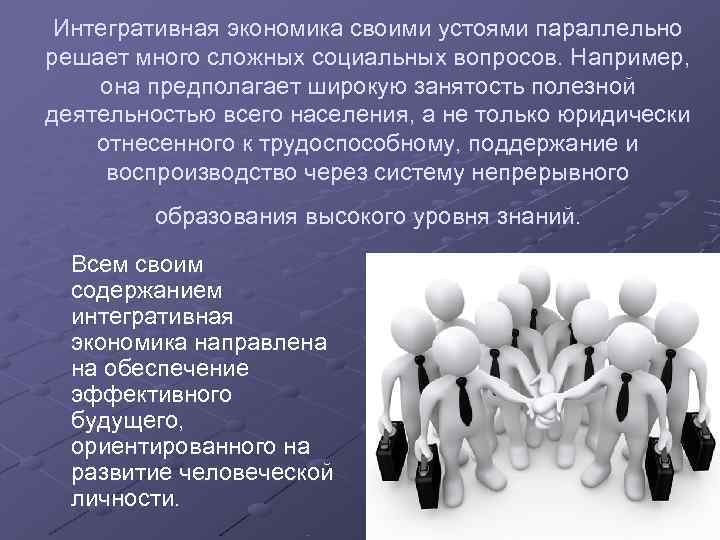 Интегративная экономика своими устоями параллельно решает много сложных социальных вопросов. Например, она предполагает широкую занятость полезной деятельностью всего населения, а не только юридически отнесенного к трудоспособному, поддержание и воспроизводство через систему непрерывного

образования высокого уровня знаний.

Всем своим содержанием интегративная экономика направлена на обеспечение эффективного будущего, ориентированного на развитие человеческой личности.